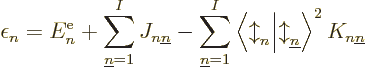 $\epsilon_n = E_n^{\mathrm{e}} + \sum_{\underline{n}=1}^{I} J_{n\underline{n}} - \sum_{\underline{n}=1}^{I} \left\langle \updownarrow_n \middle| \updownarrow_{\underline{n}} \right\rangle^2 K_{n\underline{n}}$